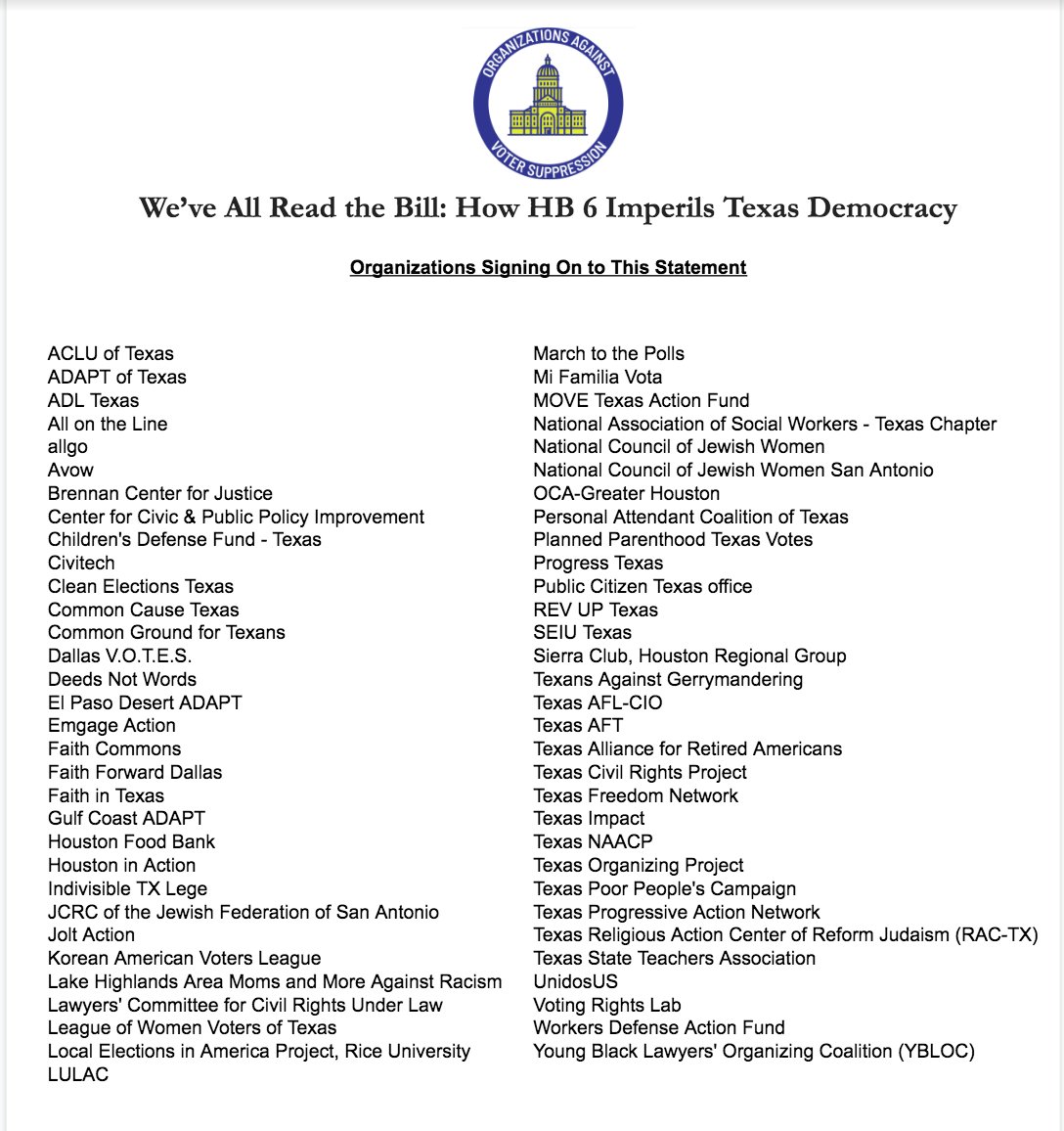 ORGANIZATIONS AGAINST
VOTER SUPPRESSION

We've All Read the Bill: How HB 6 Imperils Texas Democracy

Organizations Signing On to This Statement

ACLU of Texas
ADAPT of Texas
ADL Texas
All on the Line
allgo
Avow
Brennan Center for Justice
Center for Civic & Public Policy Improvement
Children's Defense Fund - Texas
Civitech
Clean Elections Texas
Common Cause Texas
Common Ground for Texans
Dallas V.O.T.E.S.
Deeds Not Words
El Paso Desert ADAPT
Emgage Action
Faith Commons
Faith Forward Dallas
Faith in Texas
Gulf Coast ADAPT
Houston Food Bank
Houston in Action
Indivisible TX Lege
JCRC of the Jewish Federation of San Antonio
Jolt Action
Korean American Voters League
Lake Highlands Area Moms and More Against Racism
Lawyers' Committee for Civil Rights Under Law
League of Women Voters of Texas
Local Elections in America Project, Rice University
LULAC

March to the Polls
Mi Familia Vota
MOVE Texas Action Fund
National Association of Social Workers - Texas Chapter
National Council of Jewish Women
National Council of Jewish Women San Antonio
OCA-Greater Houston
Personal Attendant Coalition of Texas
Planned Parenthood Texas Votes
Progress Texas
Public Citizen Texas office
REV UP Texas
SEIU Texas
Sierra Club, Houston Regional Group
Texans Against Gerrymandering
Texas AFL-CIO
Texas AFT
Texas Alliance for Retired Americans
Texas Civil Rights Project
Texas Freedom Network
Texas Impact
Texas NAACP
Texas Organizing Project
Texas Poor People's Campaign
Texas Progressive Action Network
Texas Religious Action Center of Reform Judaism (RAC-TX)
Texas State Teachers Association
UnidosUS
Voting Rights Lab
Workers Defense Action Fund
Young Black Lawyers' Organizing Coalition (YBLOC)